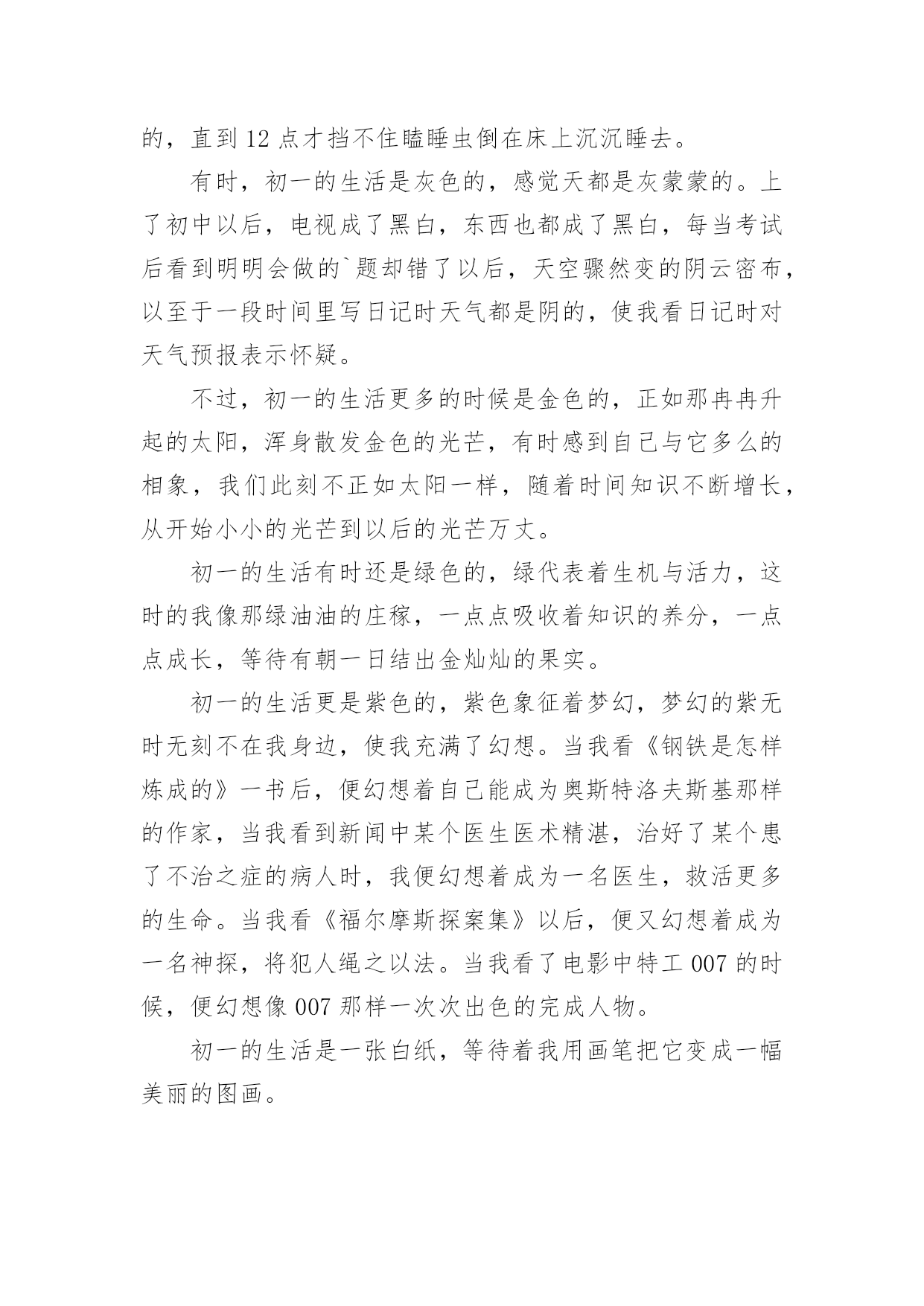 的，直到12点才挡不住瞌睡虫倒在床上沉沉睡去。

有时，初一的生活是灰色的，感觉天都是灰蒙蒙的。上了初中以后，电视成了黑白，东西也都成了黑白，每当考试后看到明明会做的`题却错了以后，天空骤然变的阴云密布，以至于一段时间里写日记时天气都是阴的，使我看日记时对天气预报表示怀疑。

不过，初一的生活更多的时候是金色的，正如那冉冉升起的太阳，浑身散发金色的光芒，有时感到自己与它多么的相象，我们此刻不正如太阳一样，随着时间知识不断增长，从开始小小的光芒到以后的光芒万丈。

初一的生活有时还是绿色的，绿代表着生机与活力，这时的我像那绿油油的庄稼，一点点吸收着知识的养分，一点点成长，等待有朝一日结出金灿灿的果实。

初一的生活更是紫色的，紫色象征着梦幻，梦幻的紫无时无刻不在我身边，使我充满了幻想。当我看《钢铁是怎样炼成的》一书后，便幻想着自己能成为奥斯特洛夫斯基那样的作家，当我看到新闻中某个医生医术精湛，治好了某个患了不治之症的病人时，我便幻想着成为一名医生，救活更多的生命。当我看《福尔摩斯探案集》以后，便又幻想着成为一名神探，将犯人绳之以法。当我看了电影中特工007的时候，便幻想像007那样一次次出色的完成人物。

初一的生活是一张白纸，等待着我用画笔把它变成一幅美丽的图画。